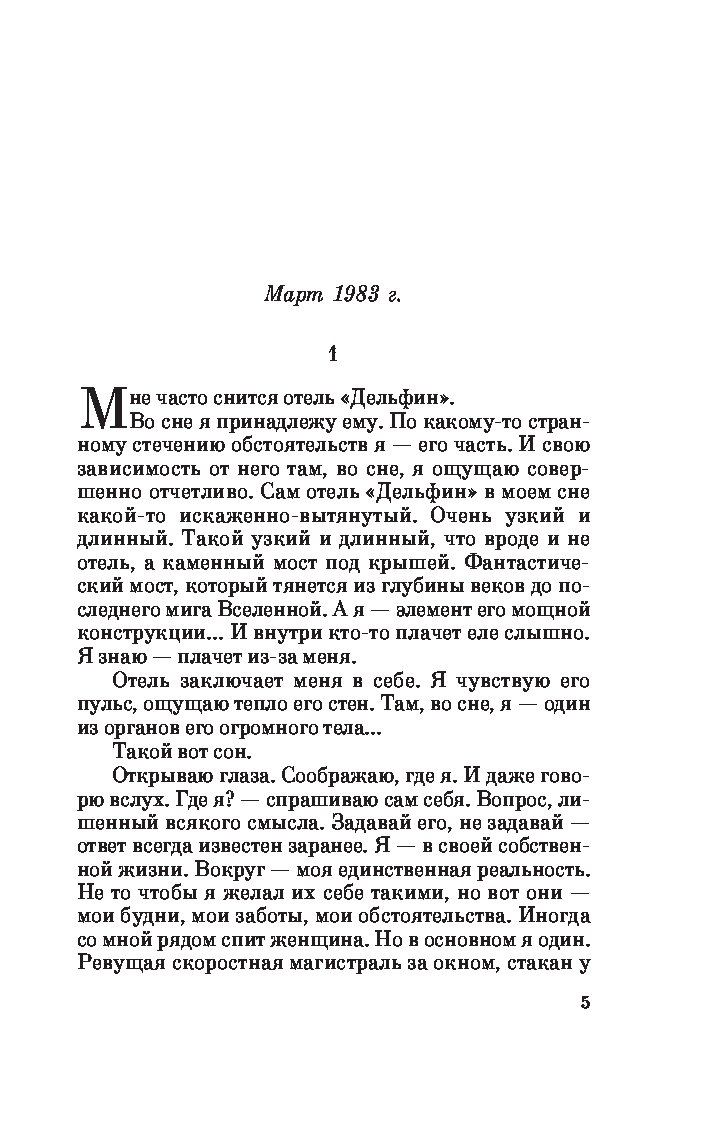 Март 1983 г.

1

Мне часто снится отель «Дельфин».

Во сне я принадлежу ему. По какому-то странному стечению обстоятельств я — его часть. И свою зависимость от него там, во сне, я ощущаю совершенно отчетливо. Сам отель «Дельфин» в моем сне какой-то искаженно-вытянутый. Очень узкий и длинный. Такой узкий и длинный, что вроде и не отель, а каменный мост под крышей. Фантастический мост, который тянется из глубины веков до последнего мига Вселенной. А я — элемент его мощной конструкции... И внутри кто-то плачет еле слышно. Я знаю — плачет из-за меня.

Отель заключает меня в себе. Я чувствую его пульс, ощущаю тепло его стен. Там, во сне, я — один из органов его огромного тела...

Такой вот сон.

Открываю глаза. Соображаю, где я. И даже говорю вслух. Где я? — спрашиваю сам себя. Вопрос, лишенный всякого смысла. Задавай его, не задавай — ответ всегда известен заранее. Я — в своей собственной жизни. Вокруг — моя единственная реальность. Не то чтобы я желал их себе такими, но вот они — мои будни, мои заботы, мои обстоятельства. Иногда со мной рядом спит женщина. Но в основном я один. Ревущая скоростная магистраль за окном, стакан у

5